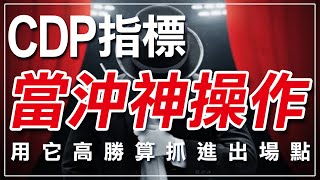 CDP指標
當沖神操作
用它高勝算抓進出場點